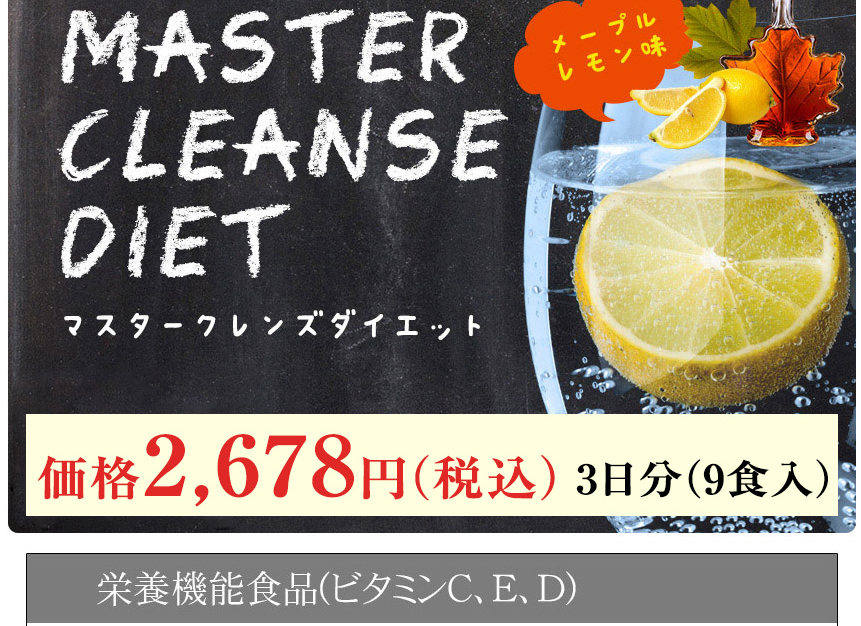 MASTER CLEANSE DIET

マスタークレンズダイエット

メープル
レモン味

価格2,678円（税込） 3日分（9食入）

栄養機能食品(ビタミンC、E、D)